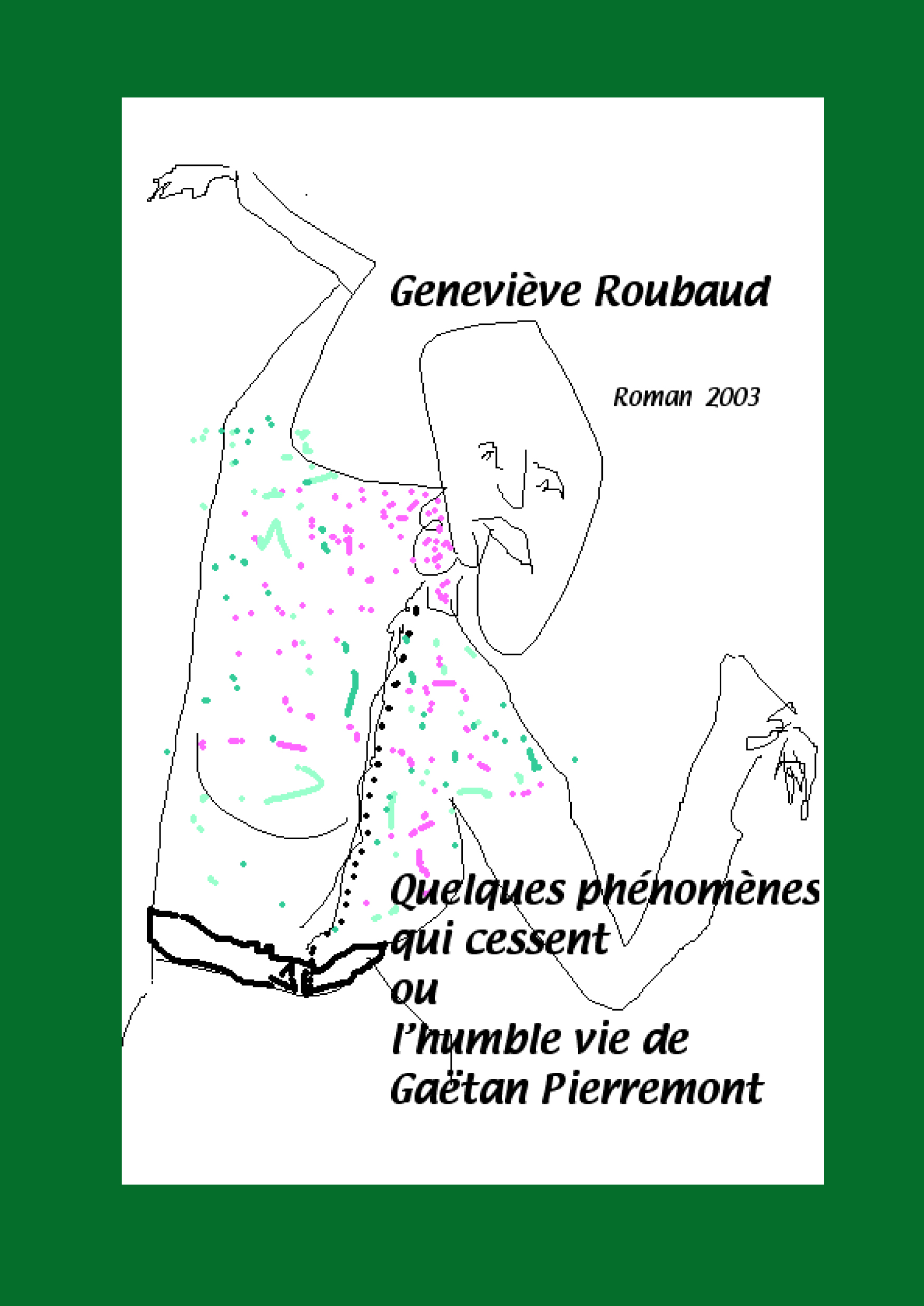 Geneviève Roubaud

Roman 2003

Quelques phénomènes
qui cessent
ou
l'humble vie de
Gaëtan Pierremont